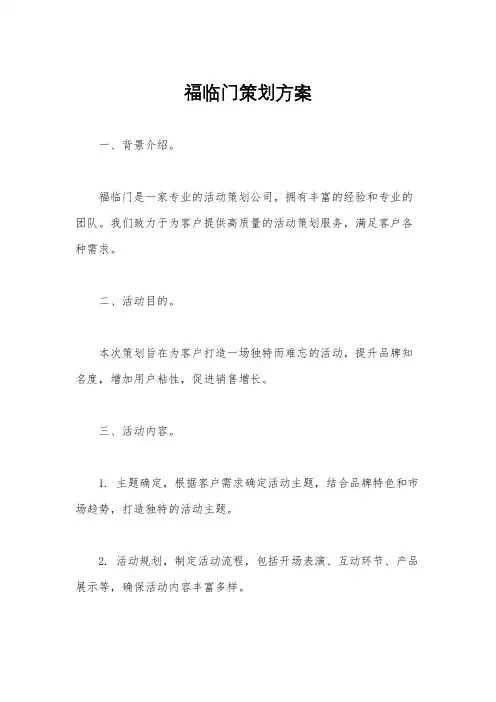 福临门策划方案

一、背景介绍。

福临门是一家专业的活动策划公司，拥有丰富的经验和专业的团队。我们致力于为客户提供高质量的活动策划服务，满足客户各种需求。

二、活动目的。

本次策划旨在为客户打造一场独特而难忘的活动，提升品牌知名度，增加用户粘性，促进销售增长。

三、活动内容。

1. 主题确定，根据客户需求确定活动主题，结合品牌特色和市场趋势，打造独特的活动主题。

2. 活动规划，制定活动流程，包括开场表演、互动环节、产品展示等，确保活动内容丰富多样。